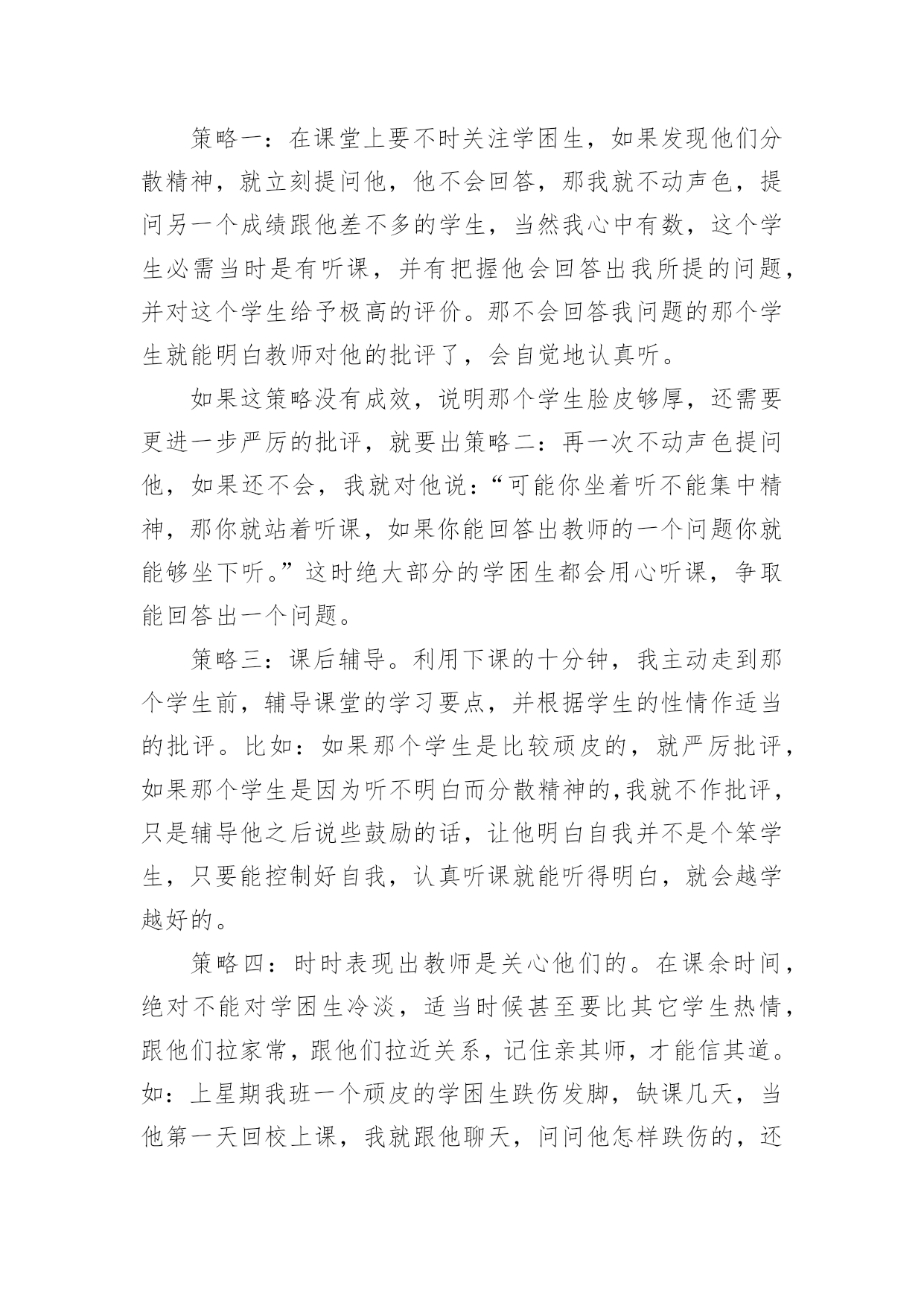 策略一：在课堂上要不时关注学困生，如果发现他们分散精神，就立刻提问他，他不会回答，那我就不动声色，提问另一个成绩跟他差不多的学生，当然我心中有数，这个学生必需当时是有听课，并有把握他会回答出我所提的问题，并对这个学生给予极高的评价。那不会回答我问题的那个学生就能明白教师对他的批评了，会自觉地认真听。

如果这策略没有成效，说明那个学生脸皮够厚，还需要更进一步严厉的批评，就要出策略二：再一次不动声色提问他，如果还不会，我就对他说：“可能你坐着听不能集中精神，那你就站着听课，如果你能回答出教师的一个问题你就能够坐下听。”这时绝大部分的学困生都会用心听课，争取能回答出一个问题。

策略三：课后辅导。利用下课的十分钟，我主动走到那个学生前，辅导课堂的学习要点，并根据学生的性情作适当的批评。比如：如果那个学生是比较顽皮的，就严厉批评，如果那个学生是因为听不明白而分散精神的,我就不作批评，只是辅导他之后说些鼓励的话，让他明白自我并不是个笨学生，只要能控制好自我，认真听课就能听得明白，就会越学越好的。

策略四：时时表现出教师是关心他们的。在课余时间，绝对不能对学困生冷淡，适当时候甚至要比其它学生热情，跟他们拉家常，跟他们拉近关系，记住亲其师，才能信其道。如：上星期我班一个顽皮的学困生跌伤发脚，缺课几天，当他第一天回校上课，我就跟他聊天，问问他怎样跌伤的，还